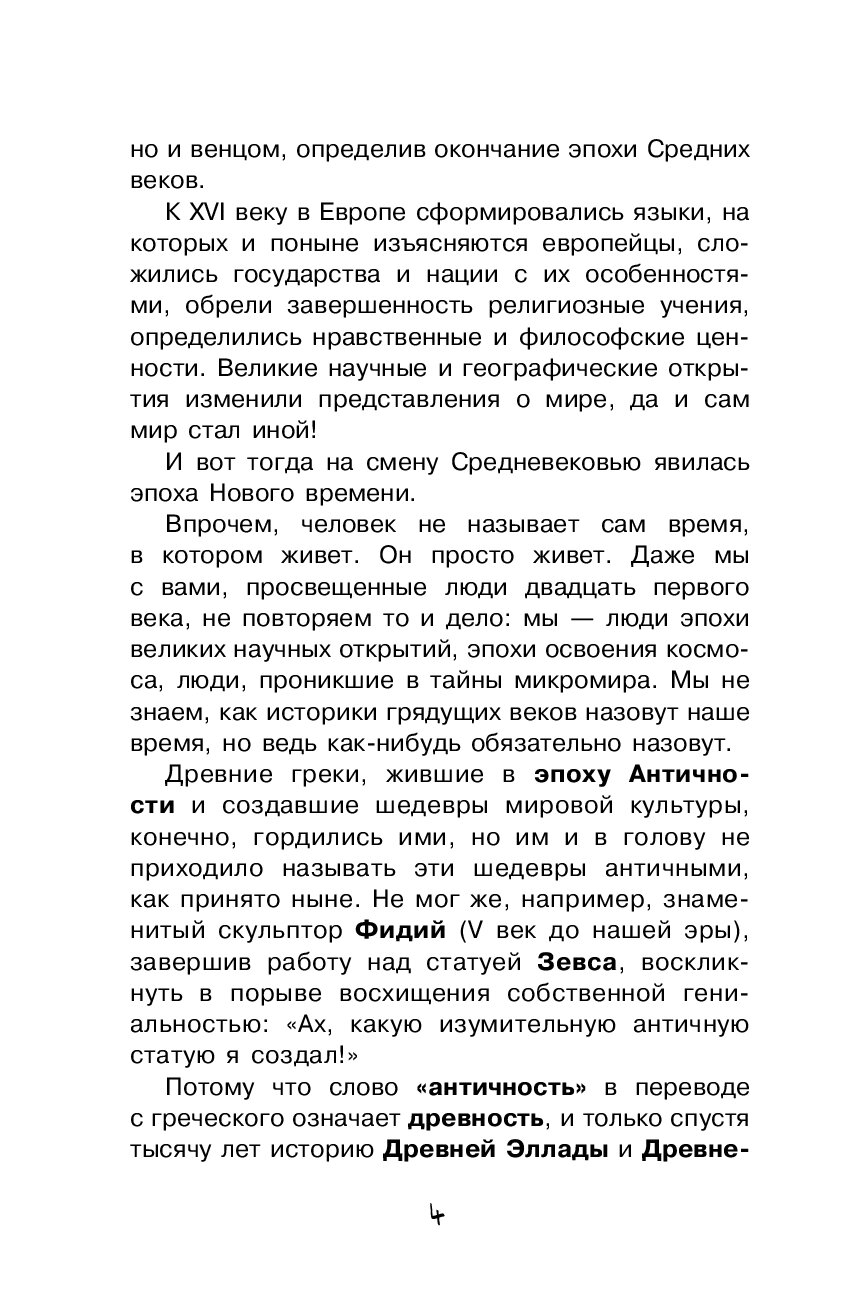 но и венцом, определив окончание эпохи Средних веков.

К XVI веку в Европе сформировались языки, на которых и поныне изъясняются европейцы, сложились государства и нации с их особенностями, обрели завершенность религиозные учения, определились нравственные и философские ценности. Великие научные и географические открытия изменили представления о мире, да и сам мир стал иной!

И вот тогда на смену Средневековью явилась эпоха Нового времени.

Впрочем, человек не называет сам время, в котором живет. Он просто живет. Даже мы с вами, просвещенные люди двадцать первого века, не повторяем то и дело: мы — люди эпохи великих научных открытий, эпохи освоения космоса, люди, проникшие в тайны микромира. Мы не знаем, как историки грядущих веков назовут наше время, но ведь как-нибудь обязательно назовут.

Древние греки, жившие в эпоху Античности и создавшие шедевры мировой культуры, конечно, гордились ими, но им и в голову не приходило называть эти шедевры античными, как принято ныне. Не мог же, например, знаменитый скульптор Фидий (V век до нашей эры), завершив работу над статуей Зевса, воскликнуть в порыве восхищения собственной гениальностью: «Ах, какую изумительную античную статую я создал!»

Потому что слово «античность» в переводе с греческого означает древность, и только спустя тысячу лет историю Древней Эллады и Древне-

4